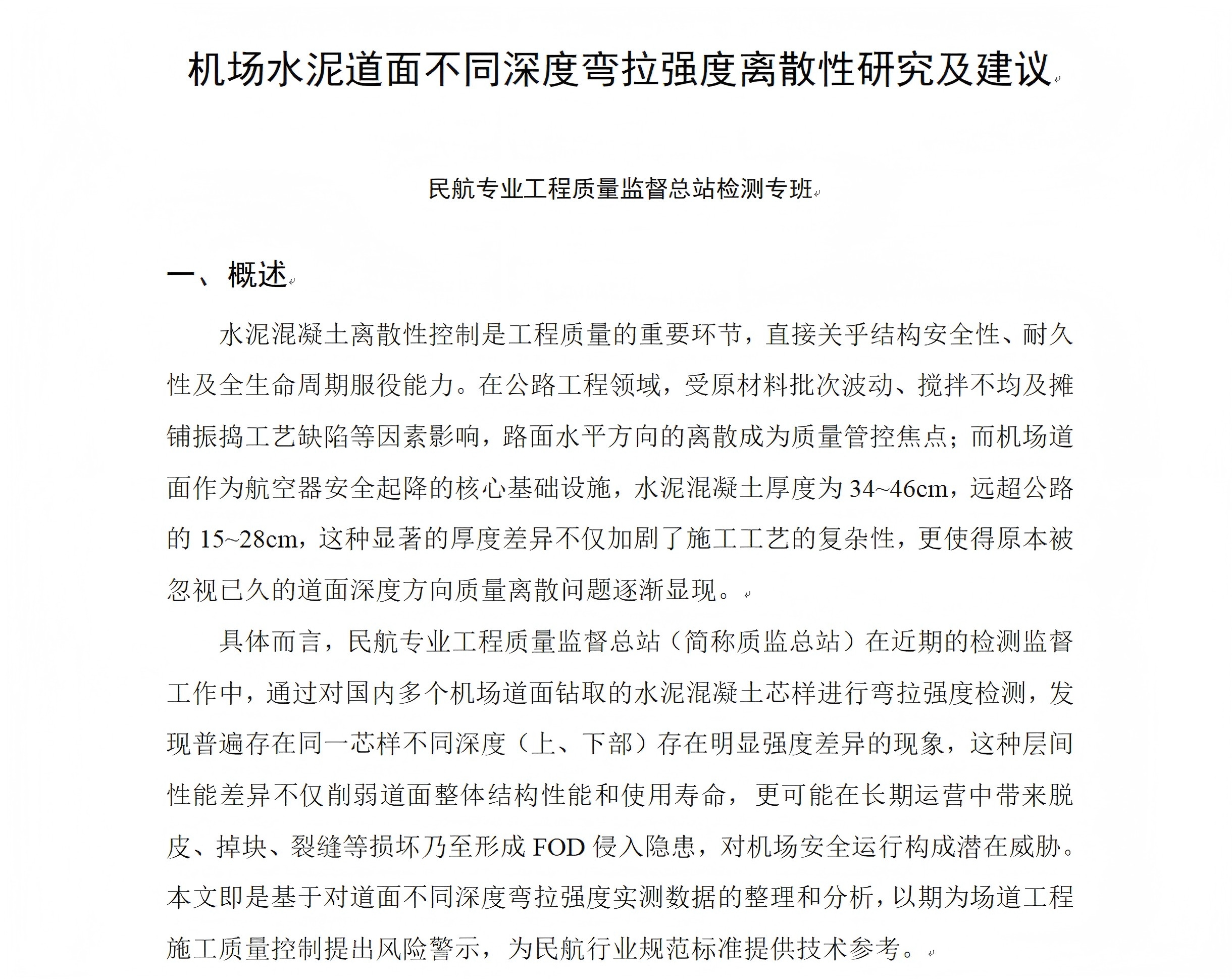 机场水泥道面不同深度弯拉强度离散性研究及建议

民航专业工程质量监督总站检测专班

一、概述

水泥混凝土离散性控制是工程质量的重要环节，直接关乎结构安全性、耐久性及全生命周期服役能力。在公路工程领域，受原材料批次波动、搅拌不均及摊铺振捣工艺缺陷等因素影响，路面水平方向的离散成为质量管控焦点；而机场道面作为航空器安全起降的核心基础设施，水泥混凝土厚度为 34~46cm，远超公路的 15~28cm，这种显著的厚度差异不仅加剧了施工工艺的复杂性，更使得原本被忽视已久的道面深度方向质量离散问题逐渐显现。

具体而言，民航专业工程质量监督总站（简称质监总站）在近期的检测监督工作中，通过对国内多个机场道面钻取的水泥混凝土芯样进行弯拉强度检测，发现普遍存在同一芯样不同深度（上、下部）存在明显强度差异的现象，这种层间性能差异不仅削弱道面整体结构性能和使用寿命，更可能在长期运营中带来脱皮、掉块、裂缝等损坏乃至形成 FOD 侵入隐患，对机场安全运行构成潜在威胁。本文即是基于对道面不同深度弯拉强度实测数据的整理和分析，以期为场道工程施工质量控制提出风险警示，为民航行业规范标准提供技术参考。